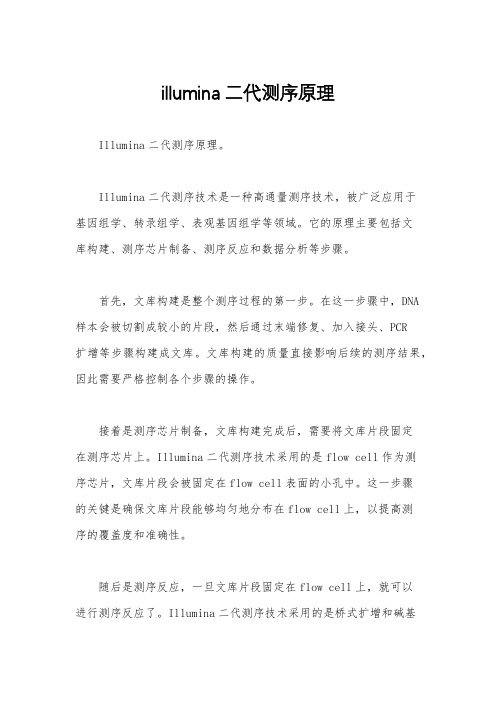 illumina 二代测序原理

Illumina 二代测序原理。

Illumina 二代测序技术是一种高通量测序技术，被广泛应用于基因组学、转录组学、表观基因组学等领域。它的原理主要包括文库构建、测序芯片制备、测序反应和数据分析等步骤。

首先，文库构建是整个测序过程的第一步。在这一步骤中，DNA 样本会被切割成较小的片段，然后通过末端修复、加入接头、PCR 扩增等步骤构建成文库。文库构建的质量直接影响后续的测序结果，因此需要严格控制各个步骤的操作。

接着是测序芯片制备，文库构建完成后，需要将文库片段固定在测序芯片上。Illumina 二代测序技术采用的是 flow cell 作为测序芯片，文库片段会被固定在 flow cell 表面的小孔中。这一步骤的关键是确保文库片段能够均匀地分布在 flow cell 上，以提高测序的覆盖度和准确性。

随后是测序反应，一旦文库片段固定在 flow cell 上，就可以进行测序反应了。Illumina 二代测序技术采用的是桥式扩增和碱基